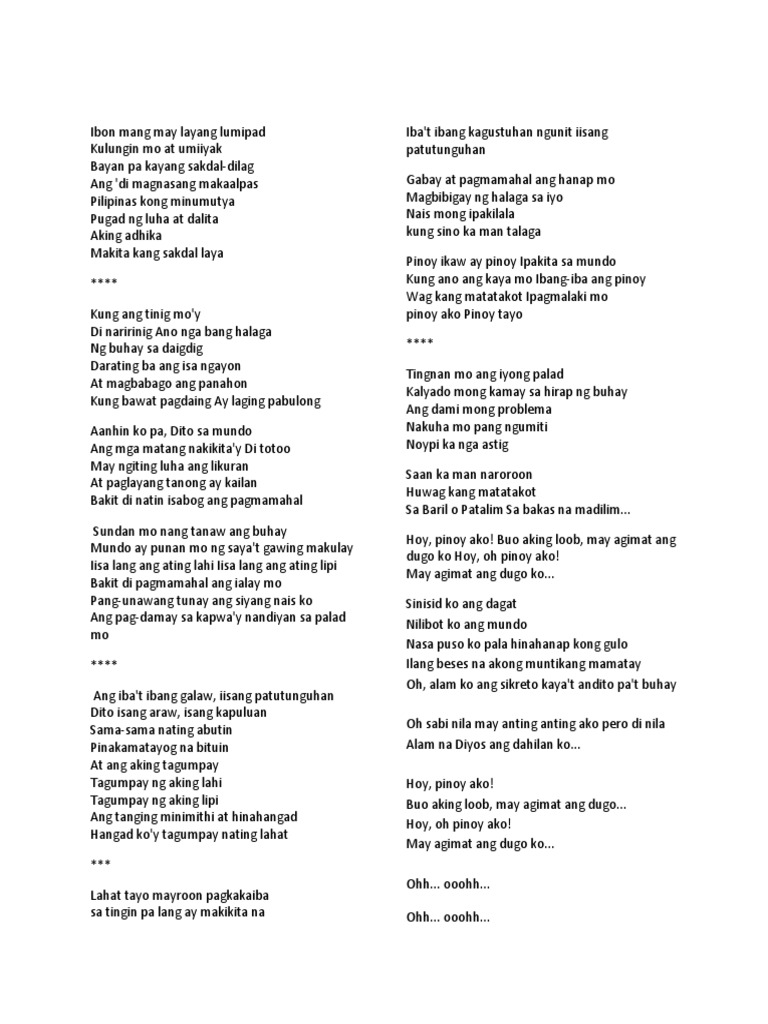 Ibon mang may layang lumipad
Kulungin mo at umiiyak
Bayan pa kayang sakdal-dilag
Ang 'di magnasang makaalpas
Pilipinas kong minumutya
Pugad ng luha at dalita
Aking adhika
Makita kang sakdal laya

****

Kung ang tinig mo'y
Di naririnig Ano nga bang halaga
Ng buhay sa daigdig
Darating ba ang isa ngayon
At magbabago ang panahon
Kung bawat pagdaing Ay laging pabulong

Aanhin ko pa, Dito sa mundo
Ang mga matang nakikita'y Di totoo
May ngiting luha ang likuran
At paglayang tanong ay kailan
Bakit di natin isabog ang pagmamahal

Sundan mo nang tanaw ang buhay
Mundo ay punan mo ng saya't gawing makulay
Iisa lang ang ating lahi Iisa lang ang ating lipi
Bakit di pagmamahal ang ialay mo
Pang-unawang tunay ang siyang nais ko
Ang pag-damay sa kapwa'y nandiyan sa palad mo

****

Ang iba't ibang galaw, iisang patutunguhan
Dito isang araw, isang kapuluan
Sama-sama nating abutin
Pinakamatayog na bituin
At ang aking tagumpay
Tagumpay ng aking lahi
Tagumpay ng aking lipi
Ang tanging minimithi at hinahangad
Hangad ko'y tagumpay nating lahat

***

Lahat tayo mayroon pagkakaiba
sa tingin pa lang ay makikita na

Iba't ibang kagustuhan ngunit iisang patutunguhan

Gabay at pagmamahal ang hanap mo
Magbibigay ng halaga sa iyo
Nais mong ipakilala
kung sino ka man talaga

Pinoy ikaw ay pinoy Ipakita sa mundo
Kung ano ang kaya mo Ibang-iba ang pinoy
Wag kang matatakot Ipagmalaki mo
pinoy ako Pinoy tayo

****

Tingnan mo ang iyong palad
Kalyado mong kamay sa hirap ng buhay
Ang dami mong problema
Nakuha mo pang ngumiti
Noypi ka nga astig

Saan ka man naroroon
Huwag kang matatakot
Sa Baril o Patalim Sa bakas na madilim...

Hoy, pinoy ako! Buo aking loob, may agimat ang dugo ko Hoy, oh pinoy ako!
May agimat ang dugo ko...

Sinisid ko ang dagat
Nilibot ko ang mundo
Nasa puso ko pala hinahanap kong gulo
Ilang beses na akong muntikang mamatay
Oh, alam ko ang sikreto kaya't andito pa't buhay

Oh sabi nila may anting anting ako pero di nila
Alam na Diyos ang dahilan ko...

Hoy, pinoy ako!
Buo aking loob, may agimat ang dugo...
Hoy, oh pinoy ako!
May agimat ang dugo ko...

Ohh... ooohh...

Ohh... ooohh...